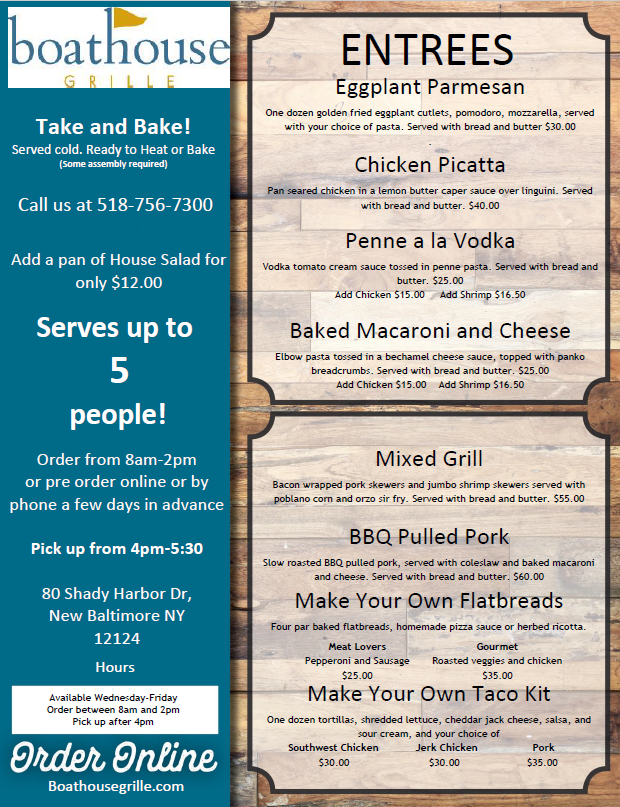 boathouse
GRILLE

Take and Bake!
Served cold. Ready to Heat or Bake
(Some assembly required)

Call us at 518-756-7300

Add a pan of House Salad for only $12.00

Serves up to
5
people!

Order from 8am-2pm or pre order online or by phone a few days in advance

Pick up from 4pm-5:30

80 Shady Harbor Dr,
New Baltimore NY
12124

Hours

Available Wednesday-Friday
Order between 8am and 2pm
Pick up after 4pm

Order Online
Boathousegrille.com

ENTREES

Eggplant Parmesan
One dozen golden fried eggplant cutlets, pomodoro, mozzarella, served with your choice of pasta. Served with bread and butter $30.00

Chicken Picatta
Pan seared chicken in a lemon butter caper sauce over linguini. Served with bread and butter. $40.00

Penne a la Vodka
Vodka tomato cream sauce tossed in penne pasta. Served with bread and butter. $25.00
Add Chicken $15.00 Add Shrimp $16.50

Baked Macaroni and Cheese
Elbow pasta tossed in a bechamel cheese sauce, topped with panko breadcrumbs. Served with bread and butter. $25.00
Add Chicken $15.00 Add Shrimp $16.50

Mixed Grill
Bacon wrapped pork skewers and jumbo shrimp skewers served with poblano corn and orzo sir fry. Served with bread and butter. $55.00

BBQ Pulled Pork
Slow roasted BBQ pulled pork, served with coleslaw and baked macaroni and cheese. Served with bread and butter. $60.00

Make Your Own Flatbreads
Four par baked flatbreads, homemade pizza sauce or herbed ricotta.
Meat Lovers
Pepperoni and Sausage
$25.00
Gourmet
Roasted veggies and chicken
$35.00

Make Your Own Taco Kit
One dozen tortillas, shredded lettuce, cheddar jack cheese, salsa, and sour cream, and your choice of
Southwest Chicken
$30.00
Jerk Chicken
$30.00
Pork
$35.00